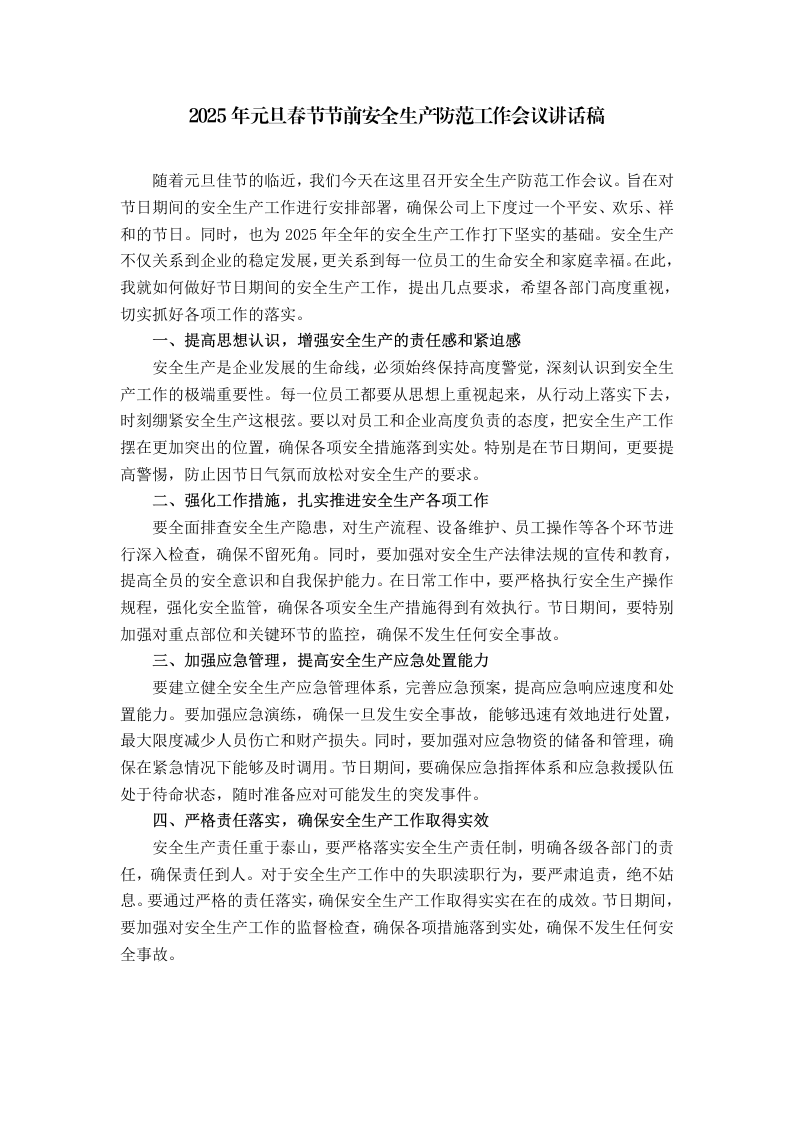 2025年元旦春节节前安全生产防范工作会议讲话稿

随着元旦佳节的临近，我们今天在这里召开安全生产防范工作会议。旨在对节日期间的安全生产工作进行安排部署，确保公司上下度过一个平安、欢乐、祥和的节日。同时，也为2025年全年的安全生产工作打下坚实的基础。安全生产不仅关系到企业的稳定发展，更关系到每一位员工的生命安全和家庭幸福。在此，我就如何做好节日期间的安全生产工作，提出几点要求，希望各部门高度重视，切实抓好各项工作的落实。

一、提高思想认识，增强安全生产的责任感和紧迫感

安全生产是企业发展的生命线，必须始终保持高度警觉，深刻认识到安全生产工作的极端重要性。每一位员工都要从思想上重视起来，从行动上落实下去，时刻绷紧安全生产这根弦。要以对员工和企业高度负责的态度，把安全生产工作摆在更加突出的位置，确保各项安全措施落到实处。特别是在节日期间，更要提高警惕，防止因节日气氛而放松对安全生产的要求。

二、强化工作措施，扎实推进安全生产各项工作

要全面排查安全生产隐患，对生产流程、设备维护、员工操作等各个环节进行深入检查，确保不留死角。同时，要加强对安全生产法律法规的宣传和教育，提高全员的安全意识和自我保护能力。在日常工作中，要严格执行安全生产操作规程，强化安全监管，确保各项安全生产措施得到有效执行。节日期间，要特别加强对重点部位和关键环节的监控，确保不发生任何安全事故。

三、加强应急管理，提高安全生产应急处置能力

要建立健全安全生产应急管理体系，完善应急预案，提高应急响应速度和处置能力。要加强应急演练，确保一旦发生安全事故，能够迅速有效地进行处置，最大限度减少人员伤亡和财产损失。同时，要加强对应急物资的储备和管理，确保在紧急情况下能够及时调用。节日期间，要确保应急指挥体系和应急救援队伍处于待命状态，随时准备应对可能发生的突发事件。

四、严格责任落实，确保安全生产工作取得实效

安全生产责任重于泰山，要严格落实安全生产责任制，明确各级各部门的责任，确保责任到人。对于安全生产工作中的失职渎职行为，要严肃追责，绝不姑息。要通过严格的责任落实，确保安全生产工作取得实实在在的成效。节日期间，要加强对安全生产工作的监督检查，确保各项措施落到实处，确保不发生任何安全事故。